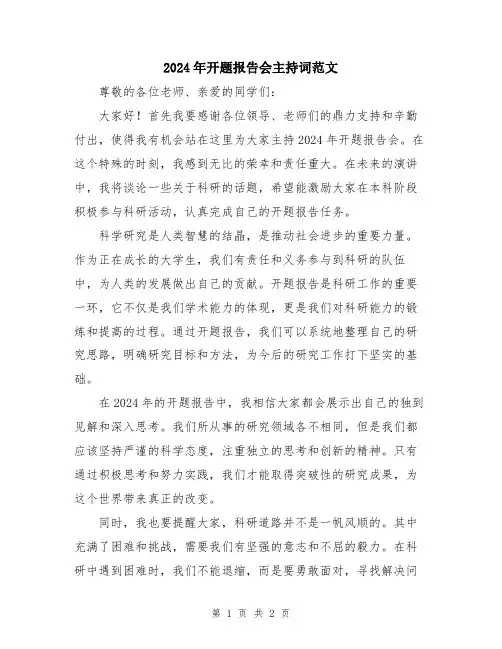 2024年开题报告会主持词范文

尊敬的各位老师、亲爱的同学们：

大家好！首先我要感谢各位领导、老师们的鼎力支持和辛勤付出，使得我有机会站在这里为大家主持2024年开题报告会。在这个特殊的时刻，我感到无比的荣幸和责任重大。在未来的演讲中，我将谈论一些关于科研的话题，希望能激励大家在本科阶段积极参与科研活动，认真完成自己的开题报告任务。

科学研究是人类智慧的结晶，是推动社会进步的重要力量。作为正在成长的大学生，我们有责任和义务参与到科研的队伍中，为人类的发展做出自己的贡献。开题报告是科研工作的重要一环，它不仅是我们学术能力的体现，更是我们对科研能力的锻炼和提高的过程。通过开题报告，我们可以系统地整理自己的研究思路，明确研究目标和方法，为今后的研究工作打下坚实的基础。

在2024年的开题报告中，我相信大家都会展示出自己的独到见解和深入思考。我们所从事的研究领域各不相同，但是我们都应该坚持严谨的科学态度，注重独立的思考和创新的精神。只有通过积极思考和努力实践，我们才能取得突破性的研究成果，为这个世界带来真正的改变。

同时，我也要提醒大家，科研道路并不是一帆风顺的。其中充满了困难和挑战，需要我们有坚强的意志和不屈的毅力。在科研中遇到困难时，我们不能退缩，而是要勇敢面对，寻找解决问

第 1 页 共 2 页